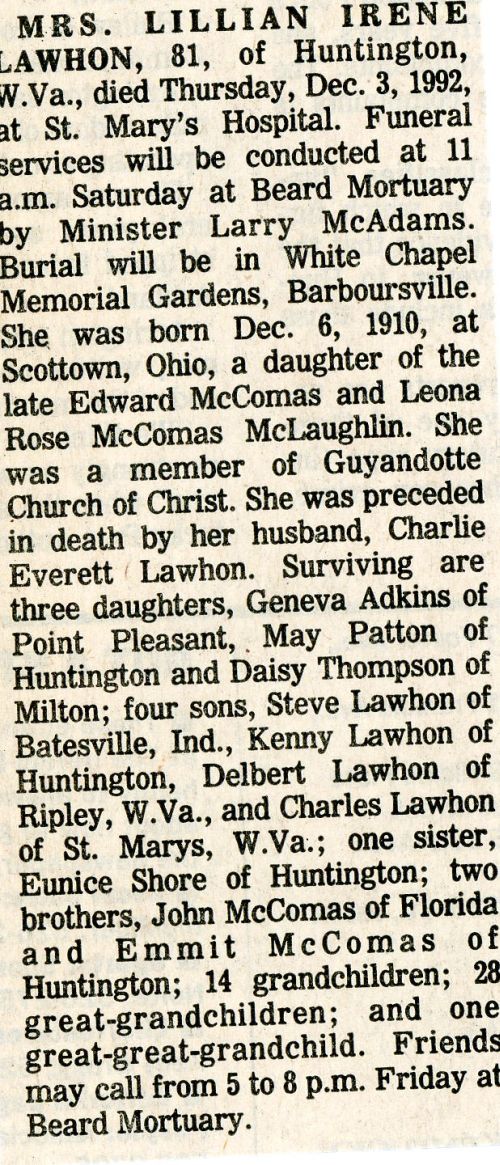 MRS. LILLIAN IRENE LAWHON, 81, of Huntington, W.Va., died Thursday, Dec. 3, 1992, at St. Mary's Hospital. Funeral services will be conducted at 11 a.m. Saturday at Beard Mortuary by Minister Larry McAdams. Burial will be in White Chapel Memorial Gardens, Barboursville. She was born Dec. 6, 1910, at Scottown, Ohio, a daughter of the late Edward McComas and Leona Rose McComas McLaughlin. She was a member of Guyandotte Church of Christ. She was preceded in death by her husband, Charlie Everett Lawhon. Surviving are three daughters, Geneva Adkins of Point Pleasant, May Patton of Huntington and Daisy Thompson of Milton; four sons, Steve Lawhon of Batesville, Ind., Kenny Lawhon of Huntington, Delbert Lawhon of Ripley, W.Va., and Charles Lawhon of St. Marys, W.Va.; one sister, Eunice Shore of Huntington; two brothers, John McComas of Florida and Emmit McComas of Huntington; 14 grandchildren; 28 great-grandchildren; and one great-great-grandchild. Friends may call from 5 to 8 p.m. Friday at Beard Mortuary.